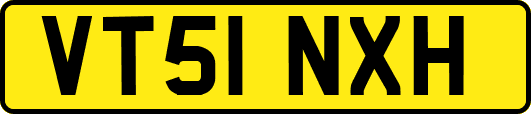 VT51 NXH